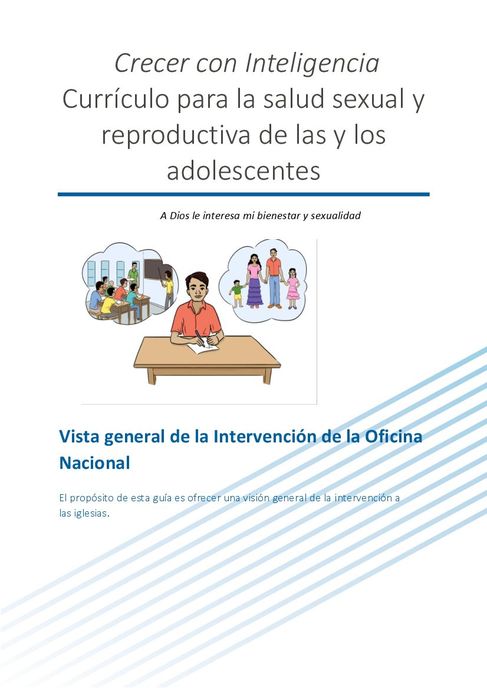 Crecer con Inteligencia
Currículo para la salud sexual y reproductiva de las y los adolescentes

A Dios le interesa mi bienestar y sexualidad

Vista general de la Intervención de la Oficina Nacional

El propósito de esta guía es ofrecer una visión general de la intervención a las iglesias.